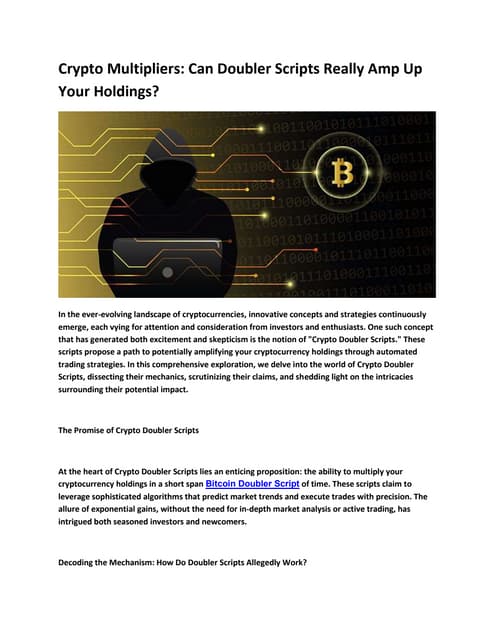 Crypto Multipliers: Can Doubler Scripts Really Amp Up Your Holdings?

In the ever-evolving landscape of cryptocurrencies, innovative concepts and strategies continuously emerge, each vying for attention and consideration from investors and enthusiasts. One such concept that has generated both excitement and skepticism is the notion of "Crypto Doubler Scripts." These scripts propose a path to potentially amplifying your cryptocurrency holdings through automated trading strategies. In this comprehensive exploration, we delve into the world of Crypto Doubler Scripts, dissecting their mechanics, scrutinizing their claims, and shedding light on the intricacies surrounding their potential impact.

The Promise of Crypto Doubler Scripts

At the heart of Crypto Doubler Scripts lies an enticing proposition: the ability to multiply your cryptocurrency holdings in a short span Bitcoin Doubler Script of time. These scripts claim to leverage sophisticated algorithms that predict market trends and execute trades with precision. The allure of exponential gains, without the need for in-depth market analysis or active trading, has intrigued both seasoned investors and newcomers.

Decoding the Mechanism: How Do Doubler Scripts Allegedly Work?